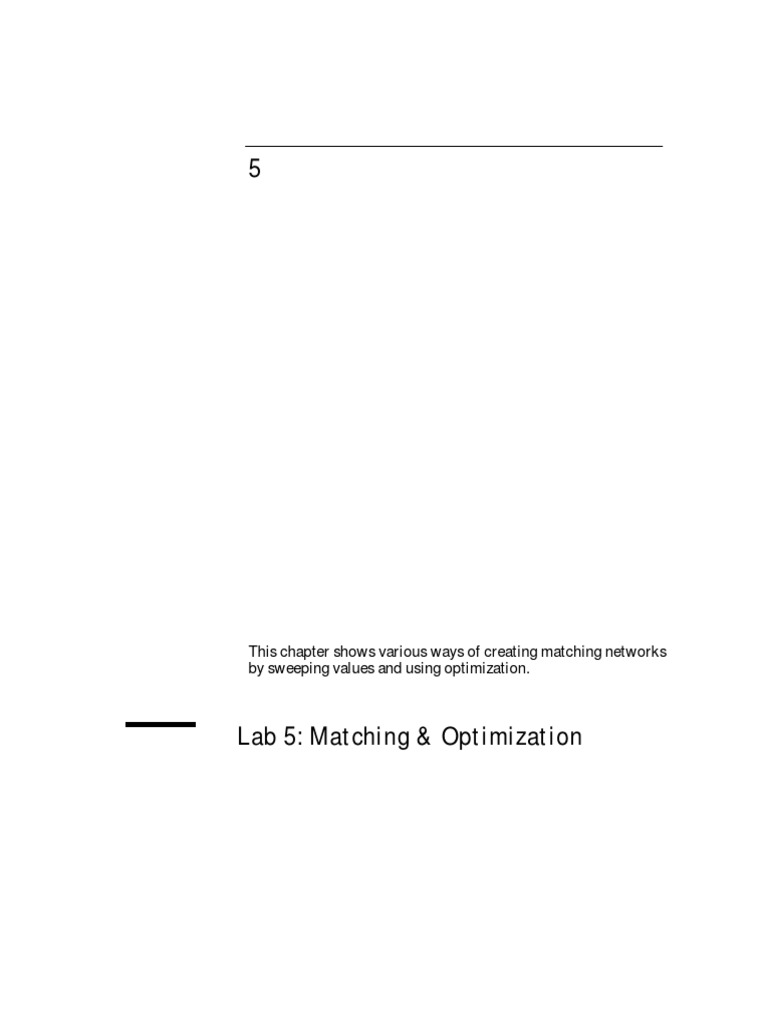 5

This chapter shows various ways of creating matching networks by sweeping values and using optimization.

Lab 5: Matching & Optimization